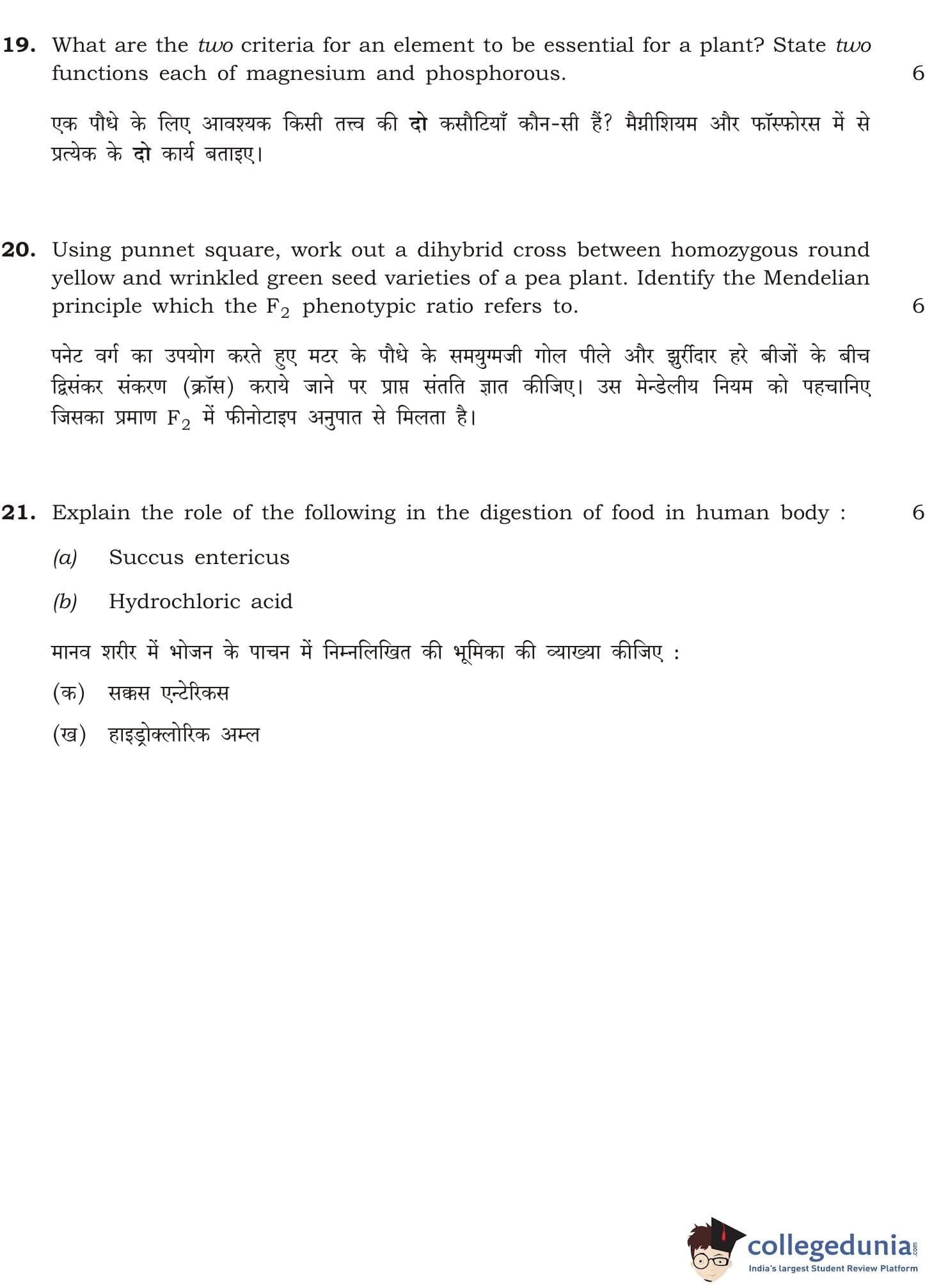 19. What are the two criteria for an element to be essential for a plant? State two functions each of magnesium and phosphorous. 6

एक पौधे के लिए आवश्यक किसी तत्त्व की दो कसौटियाँ कौन-सी हैं? मैग्नीशियम और फॉस्फोरस में से प्रत्येक के दो कार्य बताइए।

20. Using punnet square, work out a dihybrid cross between homozygous round yellow and wrinkled green seed varieties of a pea plant. Identify the Mendelian principle which the $F_2$ phenotypic ratio refers to. 6

पनेट वर्ग का उपयोग करते हुए मटर के पौधे के समयुग्मजी गोल पीले और झुर्रीदार हरे बीजों के बीच द्विसंकर संकरण (क्रॉस) कराये जाने पर प्राप्त संतति ज्ञात कीजिए। उस मेन्डेलीय नियम को पहचानिए जिसका प्रमाण $F_2$ में फीनोटाइप अनुपात से मिलता है।

21. Explain the role of the following in the digestion of food in human body : 6

(a) Succus entericus

(b) Hydrochloric acid

मानव शरीर में भोजन के पाचन में निम्नलिखित की भूमिका की व्याख्या कीजिए :

(क) सक्कस एन्टेरिकस

(ख) हाइड्रोक्लोरिक अम्ल

collegedunia.com
India's largest Student Review Platform